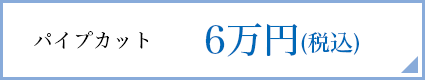 パイプカット 6万円(税込)